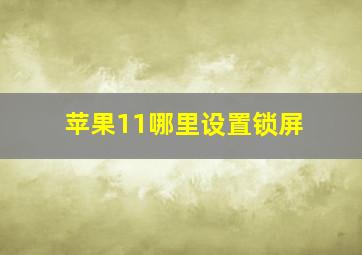 苹果11哪里设置锁屏